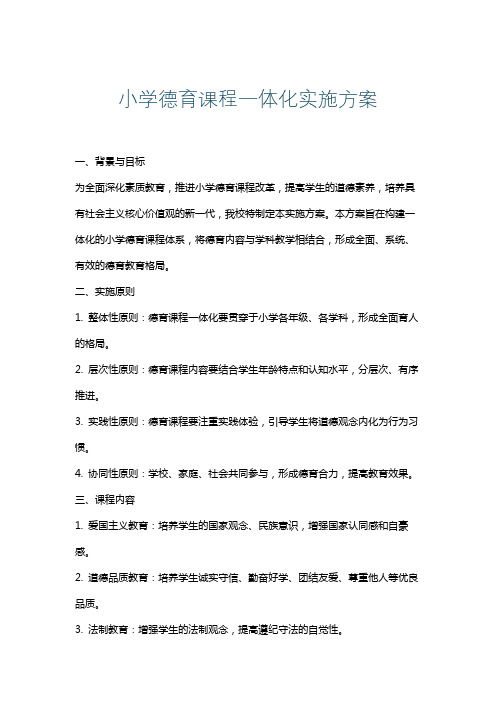 小学德育课程一体化实施方案

一、背景与目标

为全面深化素质教育，推进小学德育课程改革，提高学生的道德素养，培养具有社会主义核心价值观的新一代，我校特制定本实施方案。本方案旨在构建一体化的小学德育课程体系，将德育内容与学科教学相结合，形成全面、系统、有效的德育教育格局。

二、实施原则

1. 整体性原则：德育课程一体化要贯穿于小学各年级、各学科，形成全面育人的格局。

2. 层次性原则：德育课程内容要结合学生年龄特点和认知水平，分层次、有序推进。

3. 实践性原则：德育课程要注重实践体验，引导学生将道德观念内化为行为习惯。

4. 协同性原则：学校、家庭、社会共同参与，形成德育合力，提高教育效果。

三、课程内容

1. 爱国主义教育：培养学生的国家观念、民族意识，增强国家认同感和自豪感。

2. 道德品质教育：培养学生诚实守信、勤奋好学、团结友爱、尊重他人等优良品质。

3. 法制教育：增强学生的法制观念，提高遵纪守法的自觉性。